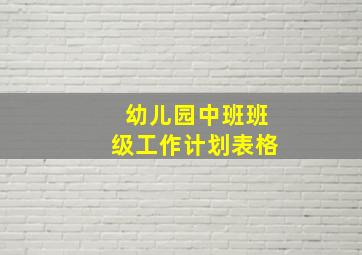 幼儿园中班班级工作计划表格